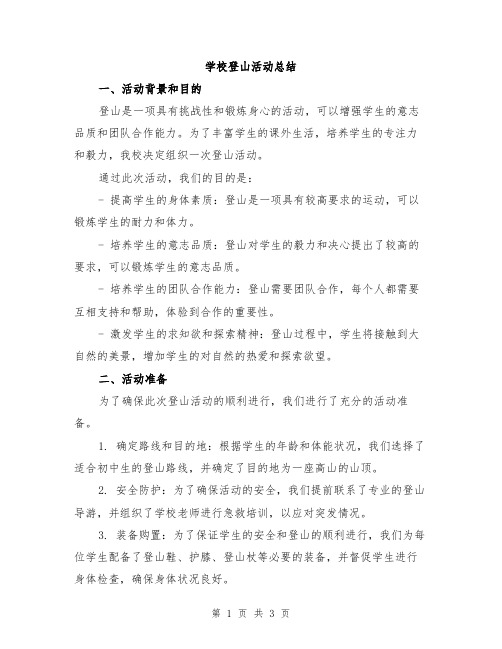 学校登山活动总结

一、活动背景和目的

登山是一项具有挑战性和锻炼身心的活动，可以增强学生的意志品质和团队合作能力。为了丰富学生的课外生活，培养学生的专注力和毅力，我校决定组织一次登山活动。

通过此次活动，我们的目的是：

- 提高学生的身体素质：登山是一项具有较高要求的运动，可以锻炼学生的耐力和体力。

- 培养学生的意志品质：登山对学生的毅力和决心提出了较高的要求，可以锻炼学生的意志品质。

- 培养学生的团队合作能力：登山需要团队合作，每个人都需要互相支持和帮助，体验到合作的重要性。

- 激发学生的求知欲和探索精神：登山过程中，学生将接触到大自然的美景，增加学生的对自然的热爱和探索欲望。

二、活动准备

为了确保此次登山活动的顺利进行，我们进行了充分的活动准备。

1. 确定路线和目的地：根据学生的年龄和体能状况，我们选择了适合初中生的登山路线，并确定了目的地为一座高山的山顶。

2. 安全防护：为了确保活动的安全，我们提前联系了专业的登山导游，并组织了学校老师进行急救培训，以应对突发情况。

3. 装备购置：为了保证学生的安全和登山的顺利进行，我们为每位学生配备了登山鞋、护膝、登山杖等必要的装备，并督促学生进行身体检查，确保身体状况良好。

第 1 页 共 3 页